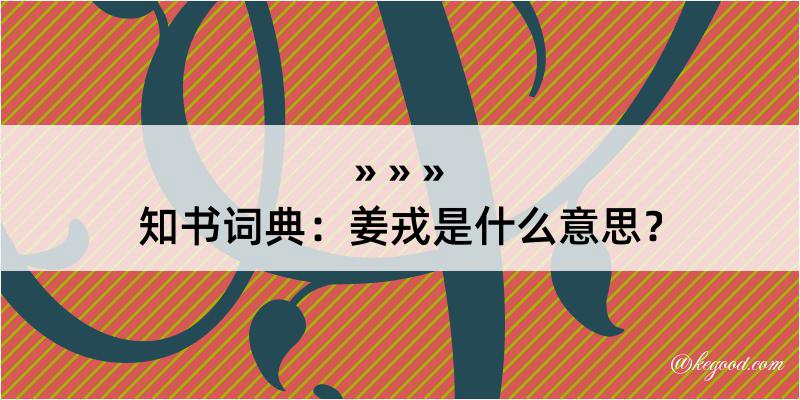 » » »
知书词典：姜戎是什么意思？

@kegood.com